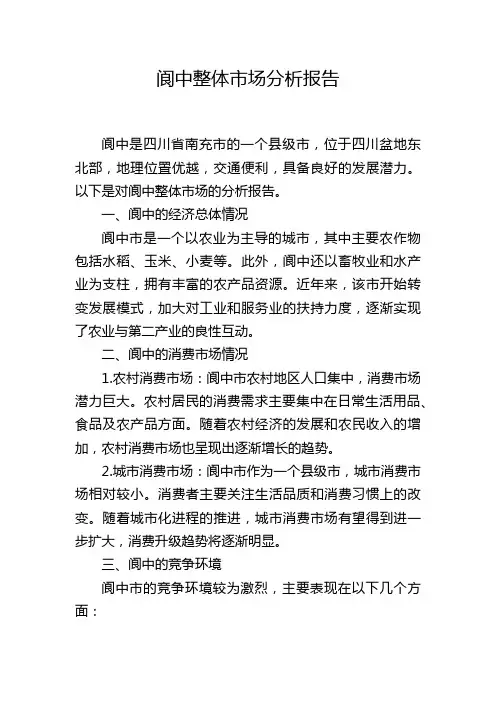 阆中整体市场分析报告

阆中是四川省南充市的一个县级市，位于四川盆地东北部，地理位置优越，交通便利，具备良好的发展潜力。以下是对阆中整体市场的分析报告。

一、阆中的经济总体情况

阆中市是一个以农业为主导的城市，其中主要农作物包括水稻、玉米、小麦等。此外，阆中还以畜牧业和水产业为支柱，拥有丰富的农产品资源。近年来，该市开始转变发展模式，加大对工业和服务业的扶持力度，逐渐实现了农业与第二产业的良性互动。

二、阆中的消费市场情况

1.农村消费市场：阆中市农村地区人口集中，消费市场潜力巨大。农村居民的消费需求主要集中在日常生活用品、食品及农产品方面。随着农村经济的发展和农民收入的增加，农村消费市场也呈现出逐渐增长的趋势。

2.城市消费市场：阆中市作为一个县级市，城市消费市场相对较小。消费者主要关注生活品质和消费习惯上的改变。随着城市化进程的推进，城市消费市场有望得到进一步扩大，消费升级趋势将逐渐明显。

三、阆中的竞争环境

阆中市的竞争环境较为激烈，主要表现在以下几个方面：